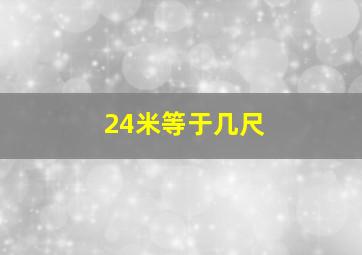 24米等于几尺